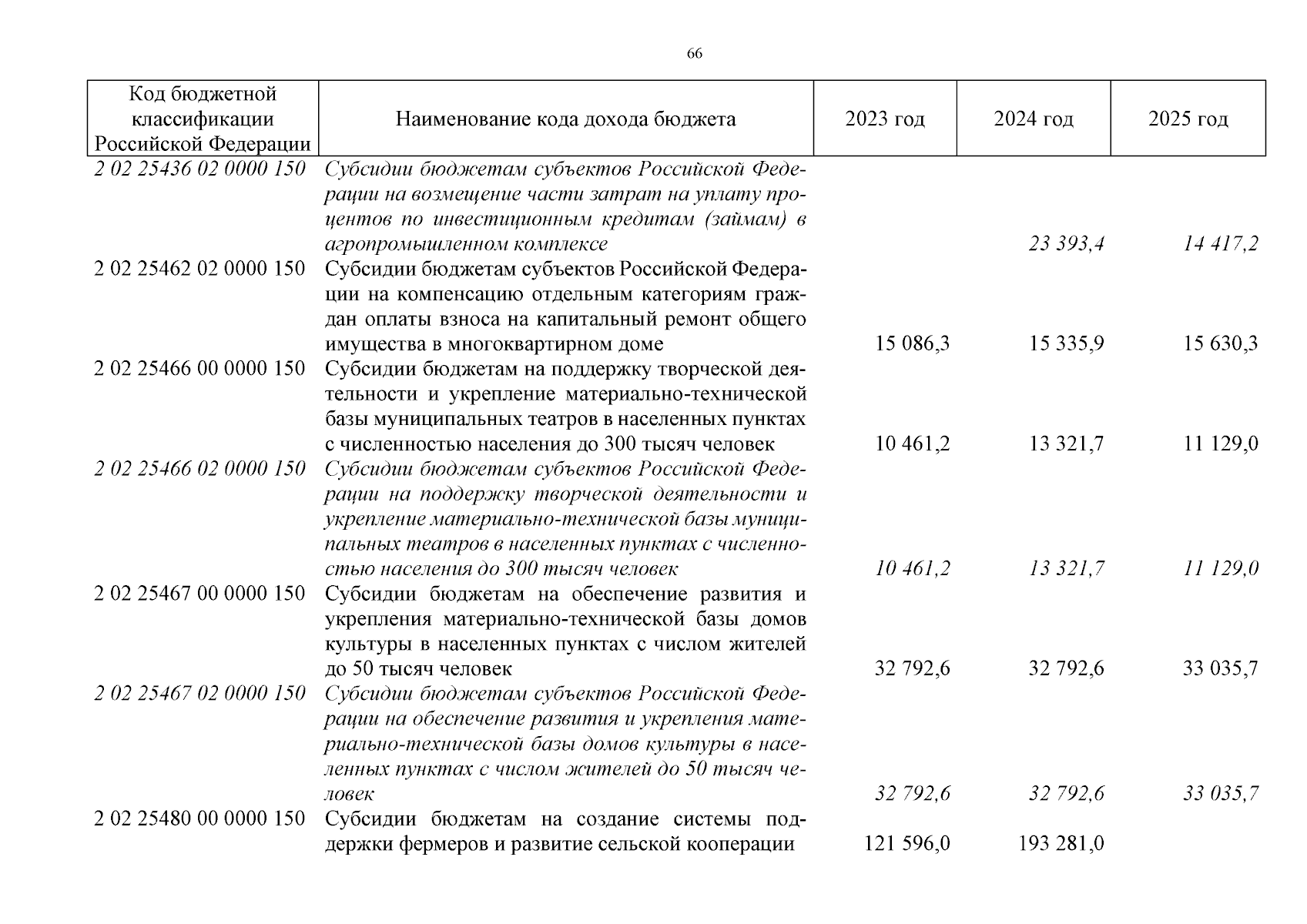 66

| Код бюджетной классификации Российской Федерации | Наименование кода дохода бюджета | 2023 год | 2024 год | 2025 год |
|---|---|---|---|---|
| 2 02 25436 02 0000 150 | Субсидии бюджетам субъектов Российской Федерации на возмещение части затрат на уплату процентов по инвестиционным кредитам (займам) в агропромышленном комплексе | | 23 393,4 | 14 417,2 |
| 2 02 25462 02 0000 150 | Субсидии бюджетам субъектов Российской Федерации на компенсацию отдельным категориям граждан оплаты взноса на капитальный ремонт общего имущества в многоквартирном доме | 15 086,3 | 15 335,9 | 15 630,3 |
| 2 02 25466 00 0000 150 | Субсидии бюджетам на поддержку творческой деятельности и укрепление материально-технической базы муниципальных театров в населенных пунктах с численностью населения до 300 тысяч человек | 10 461,2 | 13 321,7 | 11 129,0 |
| 2 02 25466 02 0000 150 | Субсидии бюджетам субъектов Российской Федерации на поддержку творческой деятельности и укрепление материально-технической базы муниципальных театров в населенных пунктах с численностью населения до 300 тысяч человек | 10 461,2 | 13 321,7 | 11 129,0 |
| 2 02 25467 00 0000 150 | Субсидии бюджетам на обеспечение развития и укрепления материально-технической базы домов культуры в населенных пунктах с числом жителей до 50 тысяч человек | 32 792,6 | 32 792,6 | 33 035,7 |
| 2 02 25467 02 0000 150 | Субсидии бюджетам субъектов Российской Федерации на обеспечение развития и укрепления материально-технической базы домов культуры в населенных пунктах с числом жителей до 50 тысяч человек | 32 792,6 | 32 792,6 | 33 035,7 |
| 2 02 25480 00 0000 150 | Субсидии бюджетам на создание системы поддержки фермеров и развитие сельской кооперации | 121 596,0 | 193 281,0 | |